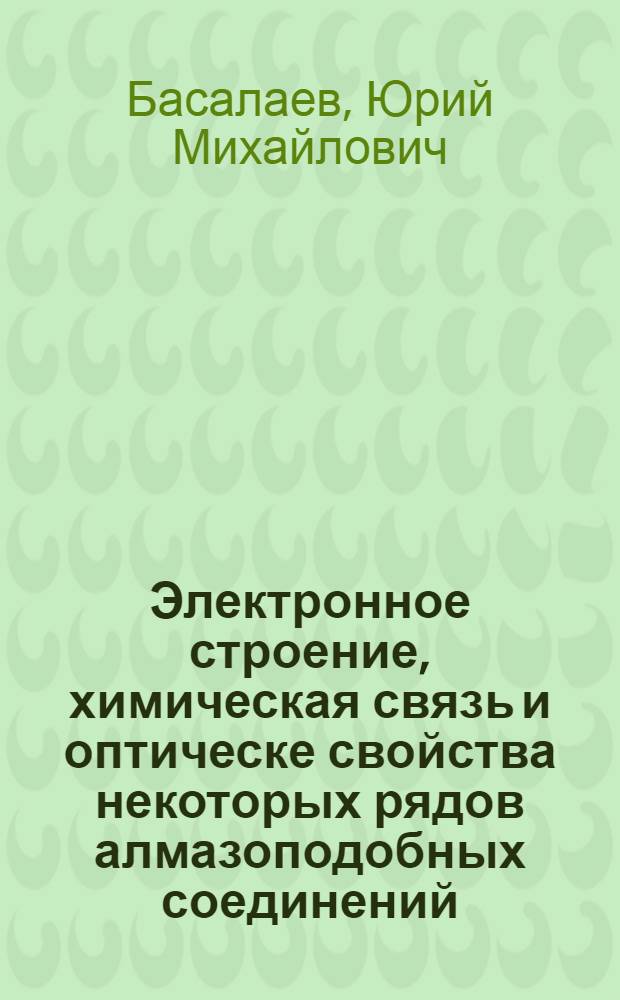 Басалаев, Юрий Михайлович

Электронное строение, химическая связь и оптическе свойства некоторых рядов алмазоподобных соединений